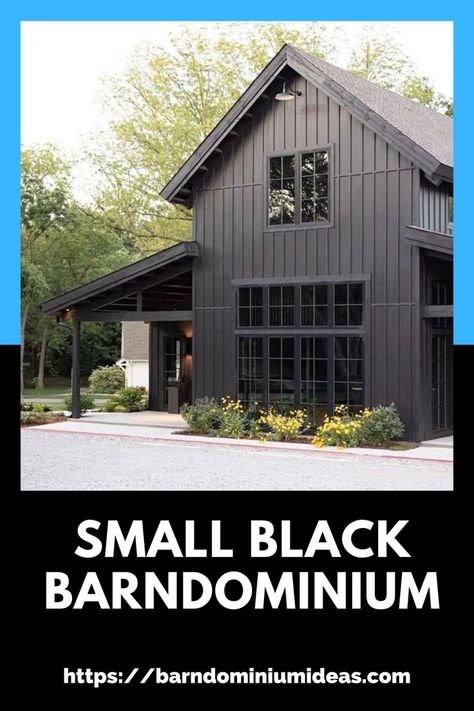 SMALL BLACK BARNDOMINIUM

https://barndominiumideas.com